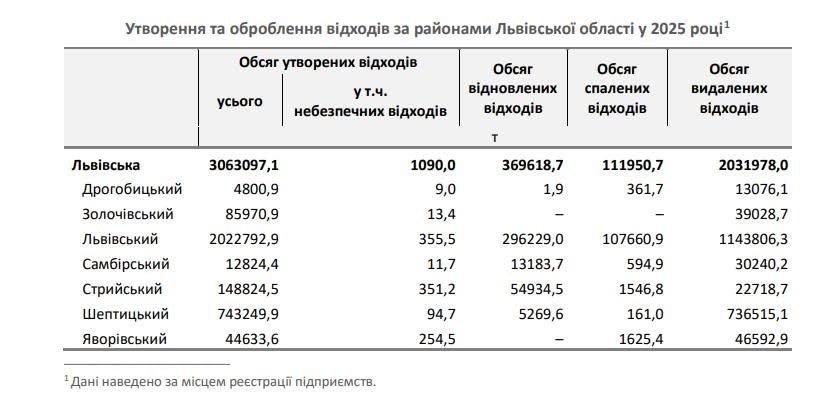 Утворення та оброблення відходів за районами Львівської області у 2025 році$^1$

| | Обсяг утворених відходів усього | Обсяг утворених відходів у т.ч. небезпечних відходів | Обсяг відновлених відходів | Обсяг спалених відходів | Обсяг видалених відходів |
|---|---|---|---|---|---|
| | т | | | | |
| Львівська | 3063097,1 | 1090,0 | 369618,7 | 111950,7 | 2031978,0 |
| Дрогобицький | 4800,9 | 9,0 | 1,9 | 361,7 | 13076,1 |
| Золочівський | 85970,9 | 13,4 | – | – | 39028,7 |
| Львівський | 2022792,9 | 355,5 | 296229,0 | 107660,9 | 1143806,3 |
| Самбірський | 12824,4 | 11,7 | 13183,7 | 594,9 | 30240,2 |
| Стрийський | 148824,5 | 351,2 | 54934,5 | 1546,8 | 22718,7 |
| Шептицький | 743249,9 | 94,7 | 5269,6 | 161,0 | 736515,1 |
| Яворівський | 44633,6 | 254,5 | – | 1625,4 | 46592,9 |

$^1$ Дані наведено за місцем реєстрації підприємств.